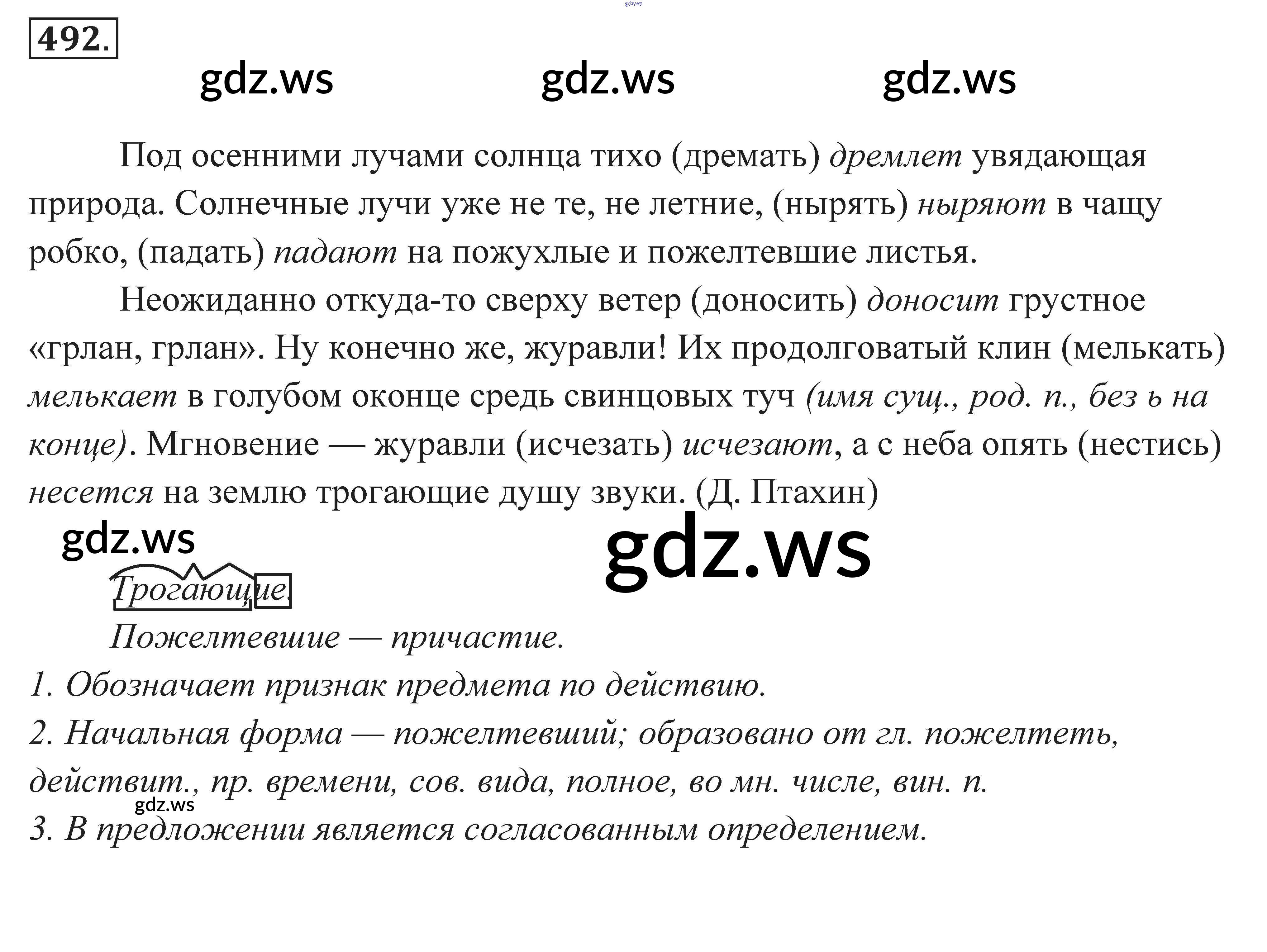 492.

Под осенними лучами солнца тихо (дремать) дремлет увядающая природа. Солнечные лучи уже не те, не летние, (нырять) ныряют в чащу робко, (падать) падают на пожухлые и пожелтевшие листья.

Неожиданно откуда-то сверху ветер (доносить) доносит грустное «грлан, грлан». Ну конечно же, журавли! Их продолговатый клин (мелькать) мелькает в голубом оконце средь свинцовых туч (имя сущ., род. п., без ь на конце). Мгновение — журавли (исчезать) исчезают, а с неба опять (нестись) несется на землю трогающие душу звуки. (Д. Птахин)

Трогающие.

Пожелтевшие — причастие.

1. Обозначает признак предмета по действию.

2. Начальная форма — пожелтевший; образовано от гл. пожелтеть, действит., пр. времени, сов. вида, полное, во мн. числе, вин. п.

3. В предложении является согласованным определением.

gdz.ws